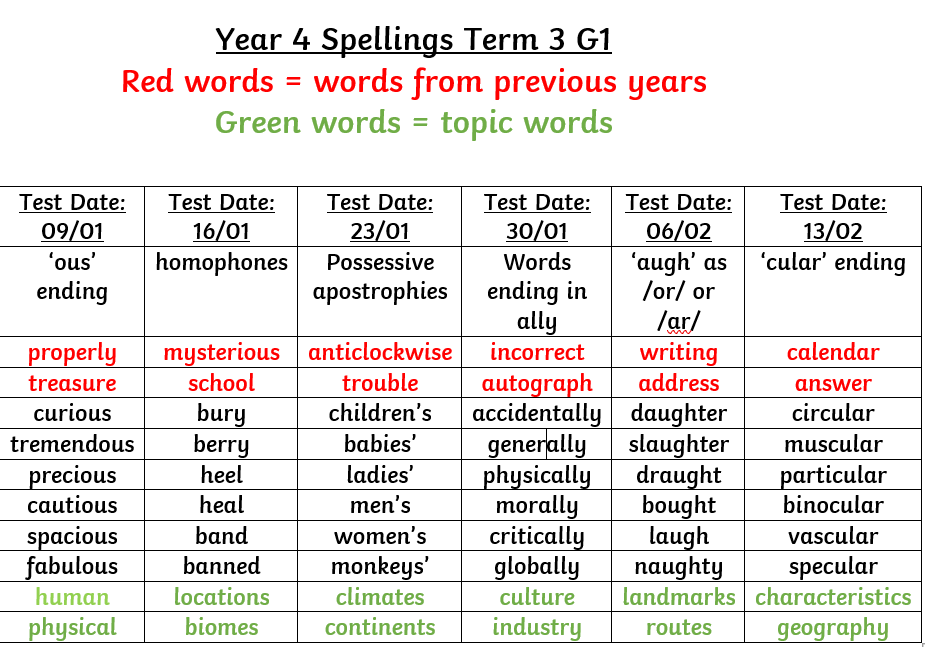 Year 4 Spellings Term 3 G1

Red words = words from previous years

Green words = topic words

| Test Date: 09/01 | Test Date: 16/01 | Test Date: 23/01 | Test Date: 30/01 | Test Date: 06/02 | Test Date: 13/02 |
|---|---|---|---|---|---|
| 'ous' ending | homophones | Possessive apostrophies | Words ending in ally | 'augh' as /or/ or /ar/ | 'cular' ending |
| properly | mysterious | anticlockwise | incorrect | writing | calendar |
| treasure | school | trouble | autograph | address | answer |
| curious | bury | children's | accidentally | daughter | circular |
| tremendous | berry | babies' | generally | slaughter | muscular |
| precious | heel | ladies' | physically | draught | particular |
| cautious | heal | men's | morally | bought | binocular |
| spacious | band | women's | critically | laugh | vascular |
| fabulous | banned | monkeys' | globally | naughty | specular |
| human | locations | climates | culture | landmarks | characteristics |
| physical | biomes | continents | industry | routes | geography |